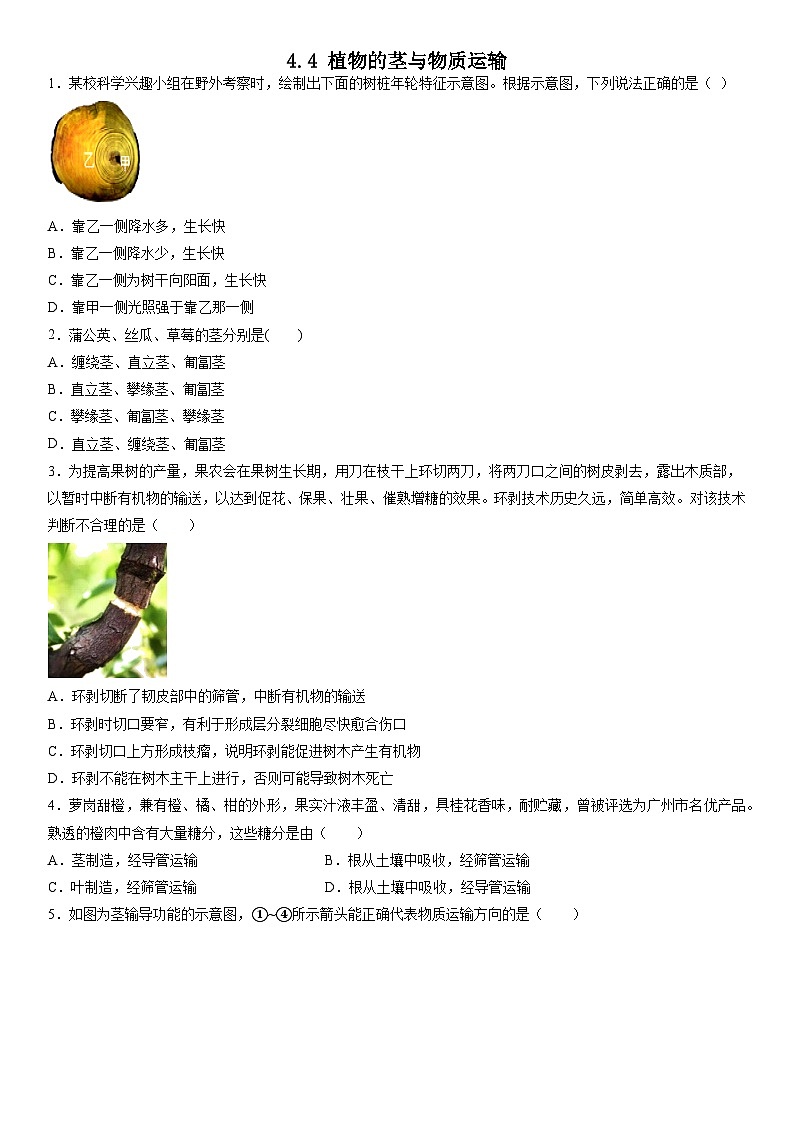 4.4 植物的茎与物质运输

1．某校科学兴趣小组在野外考察时，绘制出下面的树桩年轮特征示意图。根据示意图，下列说法正确的是（ ）

乙 甲

A．靠乙一侧降水多，生长快

B．靠乙一侧降水少，生长快

C．靠乙一侧为树干向阳面，生长快

D．靠甲一侧光照强于靠乙那一侧

2．蒲公英、丝瓜、草莓的茎分别是(　　)

A．缠绕茎、直立茎、匍匐茎

B．直立茎、攀缘茎、匍匐茎

C．攀缘茎、匍匐茎、攀缘茎

D．直立茎、缠绕茎、匍匐茎

3．为提高果树的产量，果农会在果树生长期，用刀在枝干上环切两刀，将两刀口之间的树皮剥去，露出木质部，以暂时中断有机物的输送，以达到促花、保果、壮果、催熟增糖的效果。环剥技术历史久远，简单高效。对该技术判断不合理的是（　　）

A．环剥切断了韧皮部中的筛管，中断有机物的输送

B．环剥时切口要窄，有利于形成层分裂细胞尽快愈合伤口

C．环剥切口上方形成枝瘤，说明环剥能促进树木产生有机物

D．环剥不能在树木主干上进行，否则可能导致树木死亡

4．萝岗甜橙，兼有橙、橘、柑的外形，果实汁液丰盈、清甜，具桂花香味，耐贮藏，曾被评选为广州市名优产品。熟透的橙肉中含有大量糖分，这些糖分是由（　　）

A．茎制造，经导管运输

B．根从土壤中吸收，经筛管运输

C．叶制造，经筛管运输

D．根从土壤中吸收，经导管运输

5．如图为茎输导功能的示意图，①~④所示箭头能正确代表物质运输方向的是（　　）